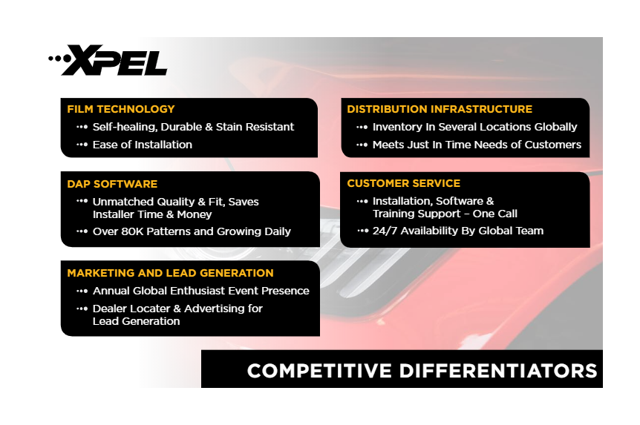 XPEL

FILM TECHNOLOGY
Self-healing, Durable & Stain Resistant
Ease of Installation

DAP SOFTWARE
Unmatched Quality & Fit, Saves Installer Time & Money
Over 80K Patterns and Growing Daily

MARKETING AND LEAD GENERATION
Annual Global Enthusiast Event Presence
Dealer Locater & Advertising for Lead Generation

DISTRIBUTION INFRASTRUCTURE
Inventory In Several Locations Globally
Meets Just In Time Needs of Customers

CUSTOMER SERVICE
Installation, Software & Training Support – One Call
24/7 Availability By Global Team

COMPETITIVE DIFFERENTIATORS